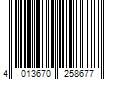 4 013670 258677